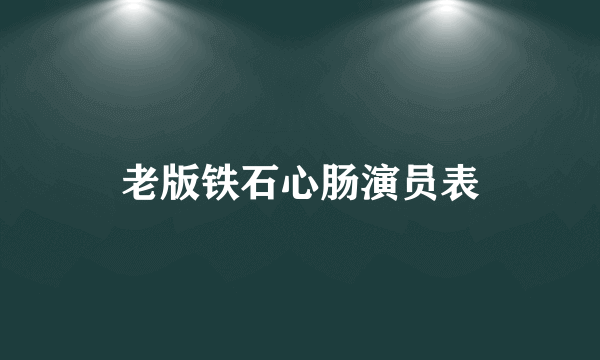 老版铁石心肠演员表